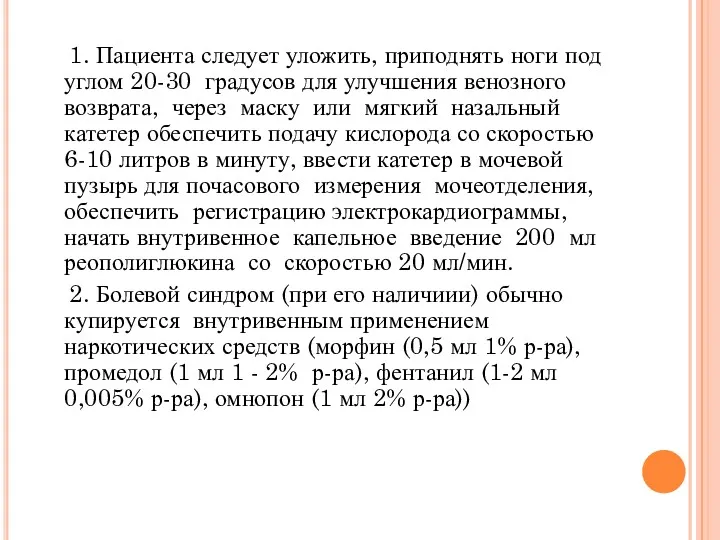 1. Пациента следует уложить, приподнять ноги под углом 20-30 градусов для улучшения венозного возврата, через маску или мягкий назальный катетер обеспечить подачу кислорода со скоростью 6-10 литров в минуту, ввести катетер в мочевой пузырь для почасового измерения мочеотделения, обеспечить регистрацию электрокардиограммы, начать внутривенное капельное введение 200 мл реополиглюкина со скоростью 20 мл/мин.

2. Болевой синдром (при его наличиии) обычно купируется внутривенным применением наркотических средств (морфин (0,5 мл 1% р-ра), промедол (1 мл 1 - 2% р-ра), фентанил (1-2 мл 0,005% р-ра), омнопон (1 мл 2% р-ра))